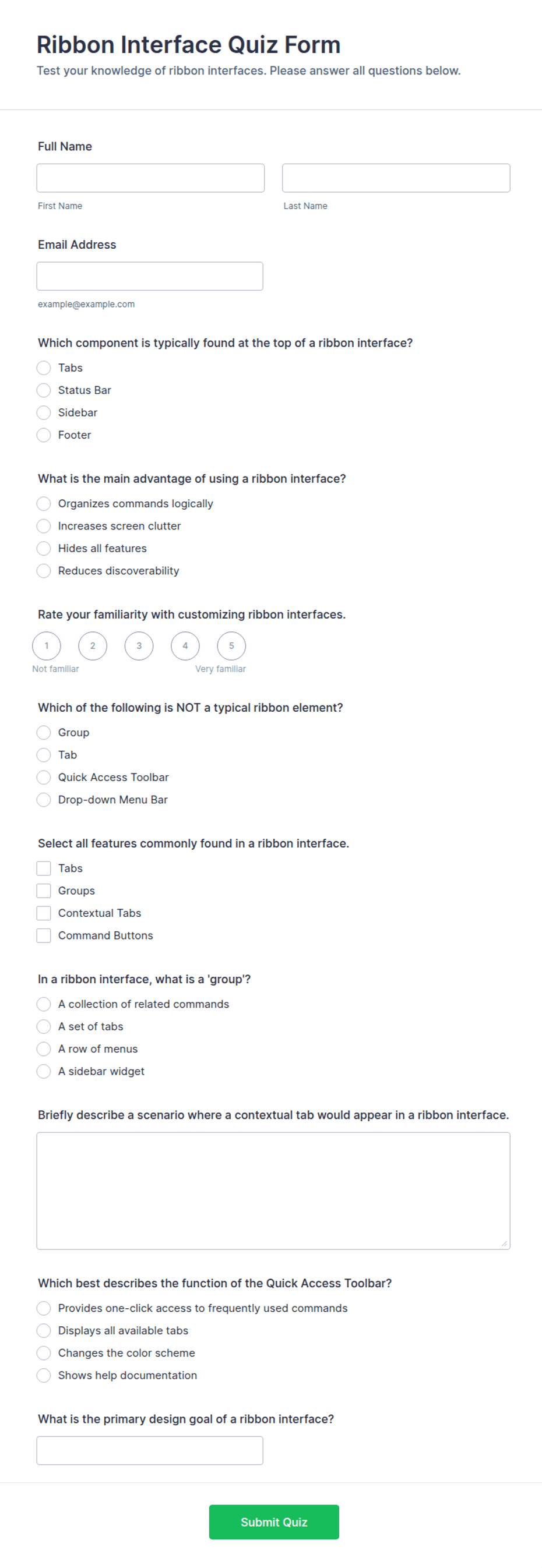 Ribbon Interface Quiz Form

Test your knowledge of ribbon interfaces. Please answer all questions below.

Full Name

First Name

Last Name

Email Address

example@example.com

Which component is typically found at the top of a ribbon interface?

Tabs
Status Bar
Sidebar
Footer

What is the main advantage of using a ribbon interface?

Organizes commands logically
Increases screen clutter
Hides all features
Reduces discoverability

Rate your familiarity with customizing ribbon interfaces.

1 2 3 4 5

Not familiar

Very familiar

Which of the following is NOT a typical ribbon element?

Group
Tab
Quick Access Toolbar
Drop-down Menu Bar

Select all features commonly found in a ribbon interface.

Tabs
Groups
Contextual Tabs
Command Buttons

In a ribbon interface, what is a 'group'?

A collection of related commands
A set of tabs
A row of menus
A sidebar widget

Briefly describe a scenario where a contextual tab would appear in a ribbon interface.

Which best describes the function of the Quick Access Toolbar?

Provides one-click access to frequently used commands
Displays all available tabs
Changes the color scheme
Shows help documentation

What is the primary design goal of a ribbon interface?

Submit Quiz